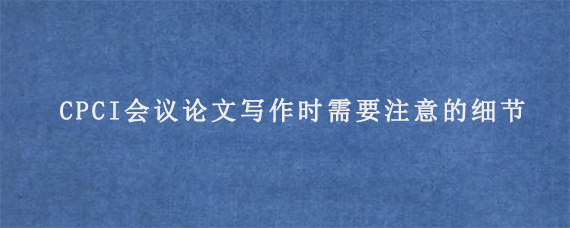 CPCI会议论文写作时需要注意的细节